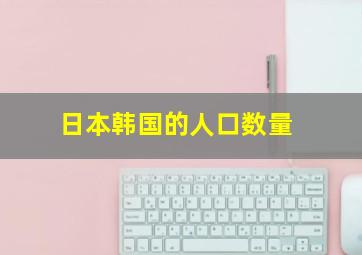 日本韩国的人口数量